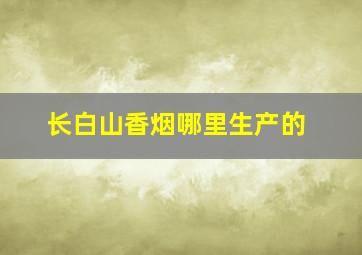 长白山香烟哪里生产的